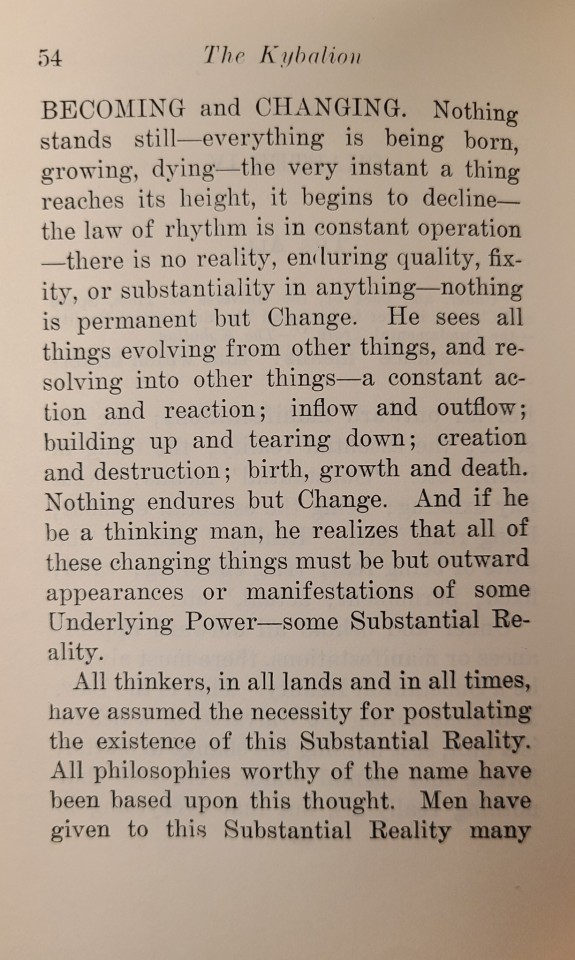 54 The Kybalion

BECOMING and CHANGING. Nothing stands still—everything is being born, growing, dying—the very instant a thing reaches its height, it begins to decline—the law of rhythm is in constant operation—there is no reality, enduring quality, fixity, or substantiality in anything—nothing is permanent but Change. He sees all things evolving from other things, and resolving into other things—a constant action and reaction; inflow and outflow; building up and tearing down; creation and destruction; birth, growth and death. Nothing endures but Change. And if he be a thinking man, he realizes that all of these changing things must be but outward appearances or manifestations of some Underlying Power—some Substantial Reality.

All thinkers, in all lands and in all times, have assumed the necessity for postulating the existence of this Substantial Reality. All philosophies worthy of the name have been based upon this thought. Men have given to this Substantial Reality many